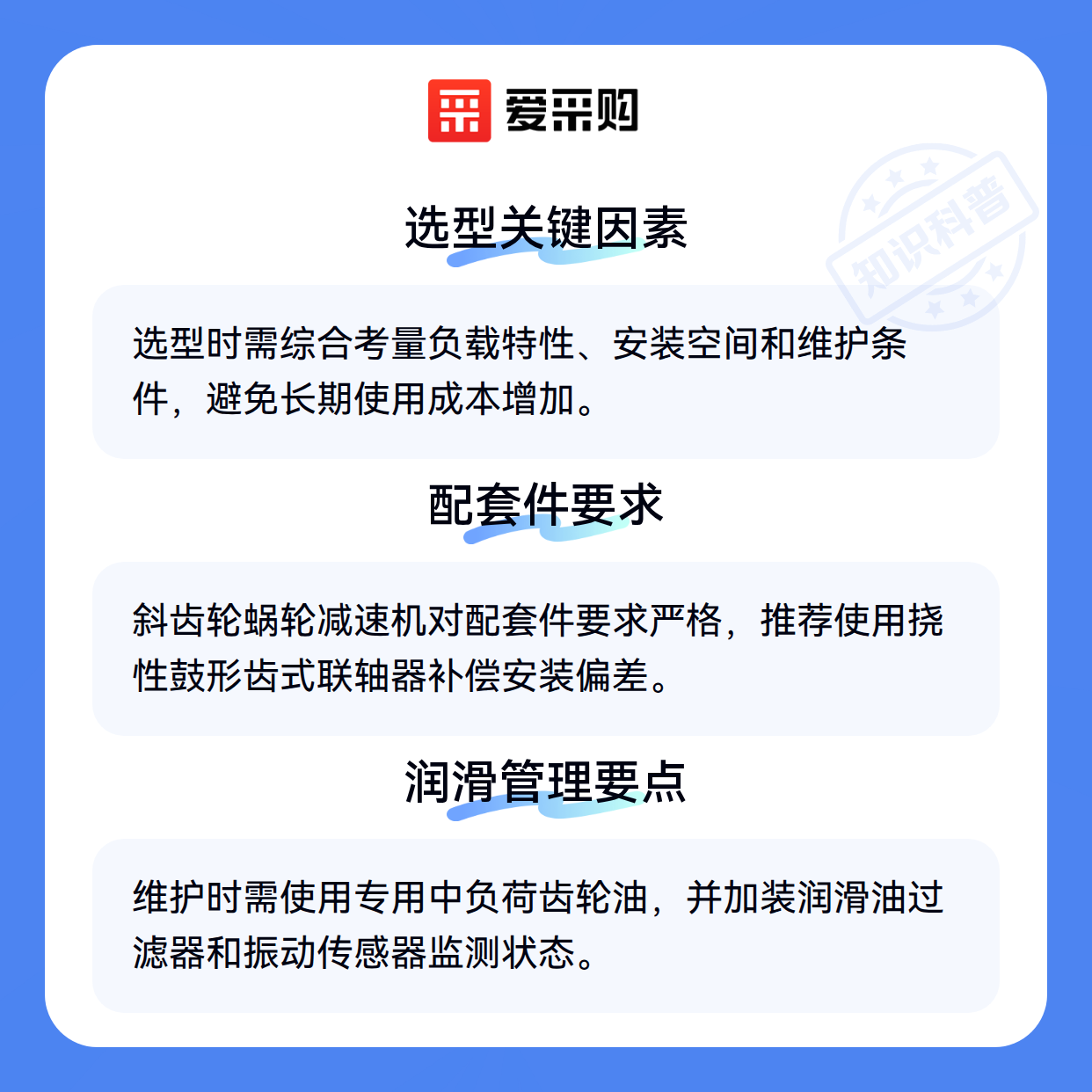 爱采购

选型关键因素

选型时需综合考量负载特性、安装空间和维护条件，避免长期使用成本增加。

配套件要求

斜齿轮蜗轮减速机对配套件要求严格，推荐使用挠性鼓形齿式联轴器补偿安装偏差。

润滑管理要点

维护时需使用专用中负荷齿轮油，并加装润滑油过滤器和振动传感器监测状态。

知识科普